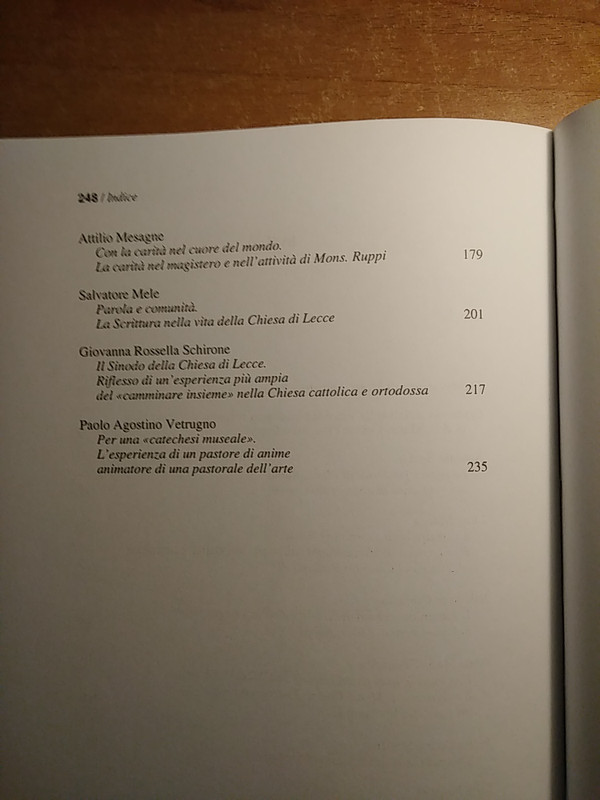 248 / Indice

Attilio Mesagne
Con la carità nel cuore del mondo.
La carità nel magistero e nell'attività di Mons. Ruppi 179

Salvatore Mele
Parola e comunità.
La Scrittura nella vita della Chiesa di Lecce 201

Giovanna Rossella Schirone
Il Sinodo della Chiesa di Lecce.
Riflesso di un'esperienza più ampia
del «camminare insieme» nella Chiesa cattolica e ortodossa 217

Paolo Agostino Vetrugno
Per una «catechesi museale».
L'esperienza di un pastore di anime
animatore di una pastorale dell'arte 235